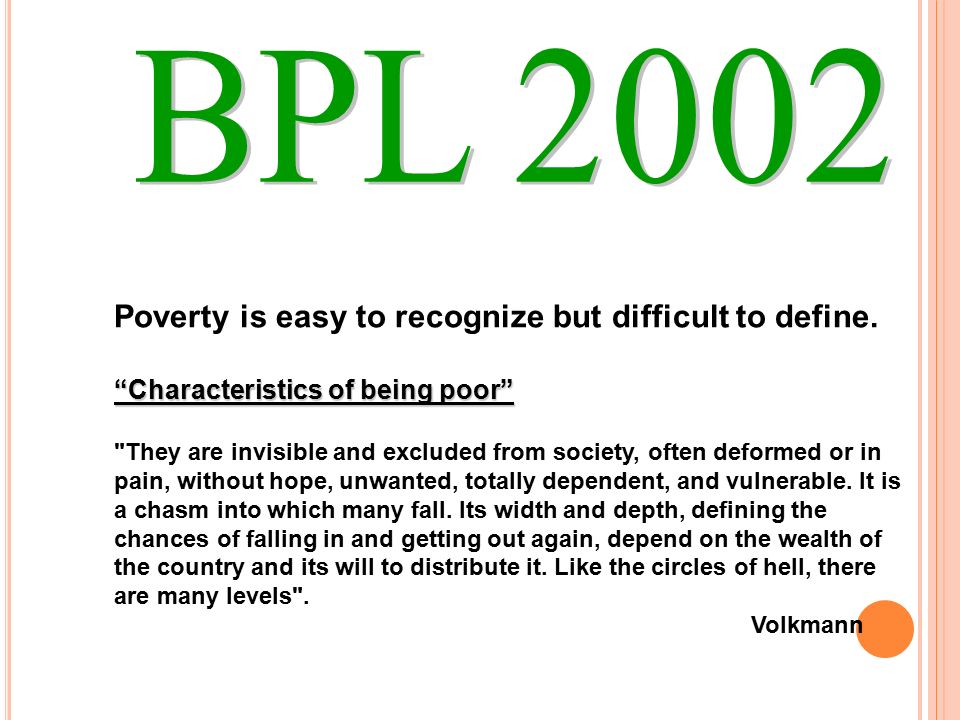 BPL 2002

Poverty is easy to recognize but difficult to define.

“Characteristics of being poor”

"They are invisible and excluded from society, often deformed or in pain, without hope, unwanted, totally dependent, and vulnerable. It is a chasm into which many fall. Its width and depth, defining the chances of falling in and getting out again, depend on the wealth of the country and its will to distribute it. Like the circles of hell, there are many levels".

Volkmann